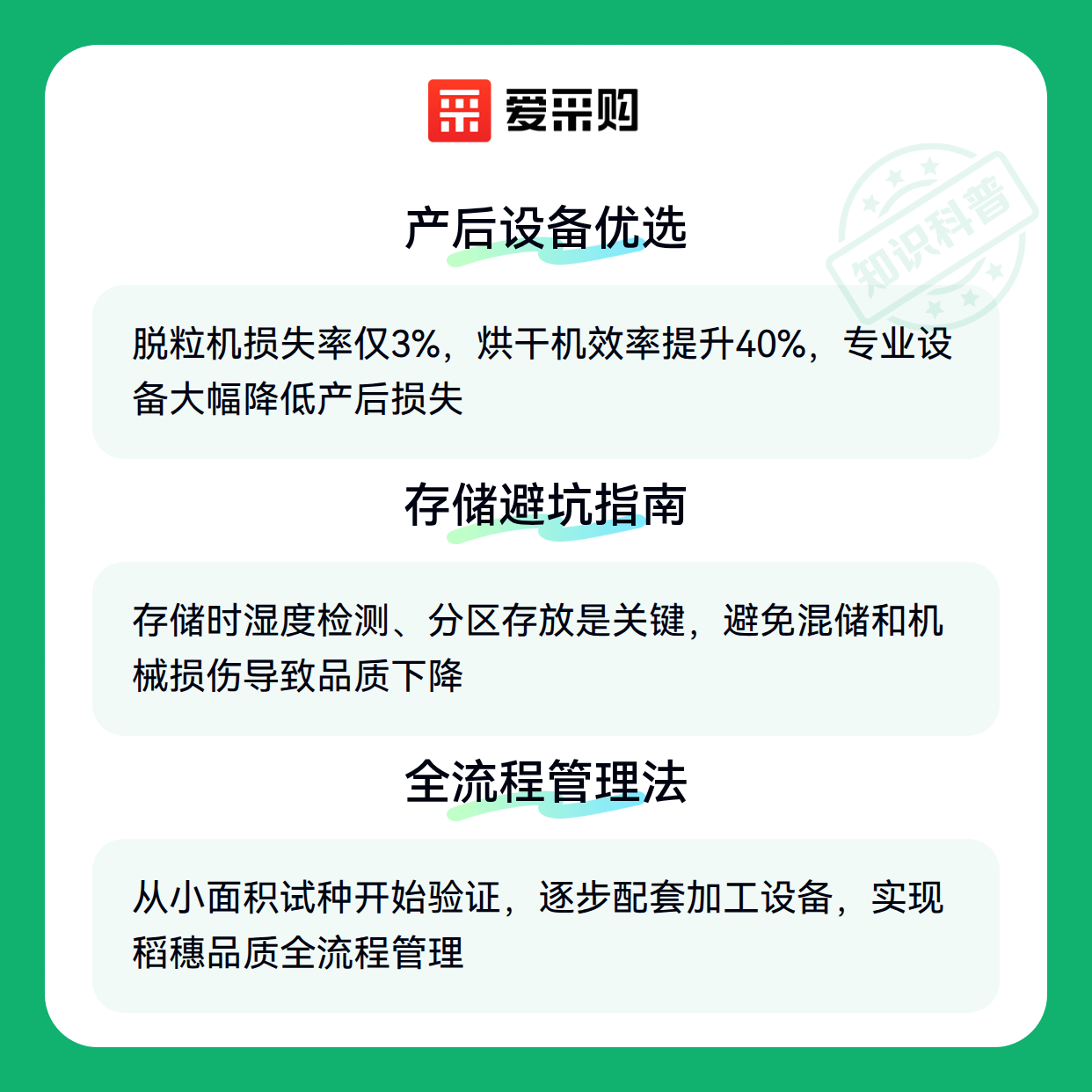 爱采购

产后设备优选

脱粒机损失率仅3%，烘干机效率提升40%，专业设备大幅降低产后损失

存储避坑指南

存储时湿度检测、分区存放是关键，避免混储和机械损伤导致品质下降

全流程管理法

从小面积试种开始验证，逐步配套加工设备，实现稻穗品质全流程管理

知识科普